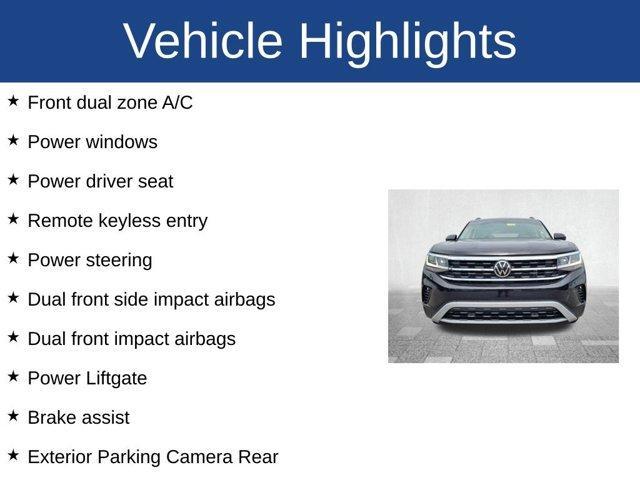 Vehicle Highlights

★ Front dual zone A/C

★ Power windows

★ Power driver seat

★ Remote keyless entry

★ Power steering

★ Dual front side impact airbags

★ Dual front impact airbags

★ Power Liftgate

★ Brake assist

★ Exterior Parking Camera Rear